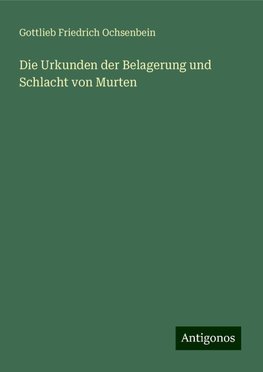 Gottlieb Friedrich Ochsenbein

Die Urkunden der Belagerung und Schlacht von Murten

Antigonos